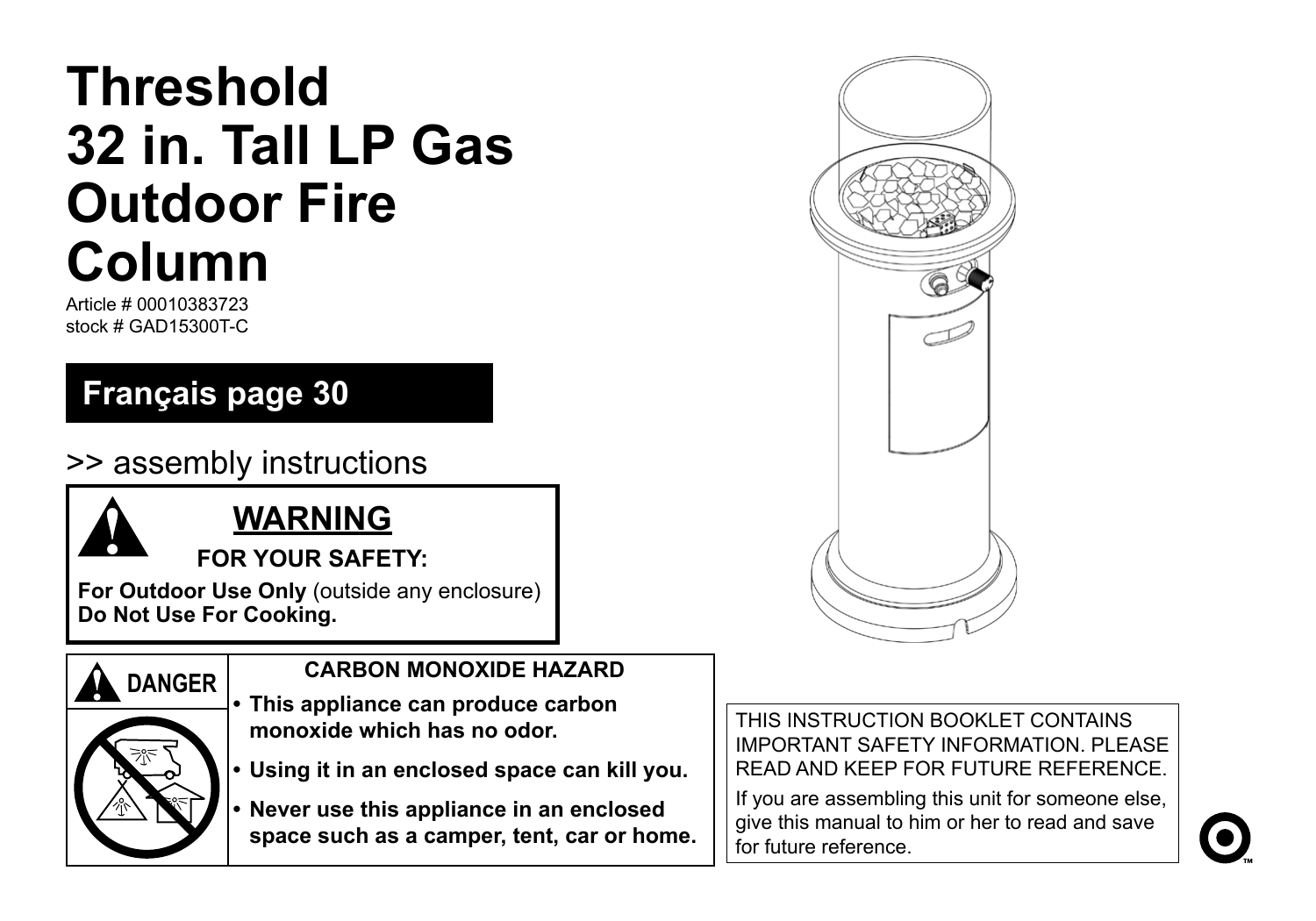 Threshold
32 in. Tall LP Gas Outdoor Fire Column

Article # 00010383723
stock # GAD15300T-C

Français page 30

>> assembly instructions

WARNING

FOR YOUR SAFETY:

For Outdoor Use Only (outside any enclosure)
Do Not Use For Cooking.

DANGER

CARBON MONOXIDE HAZARD

• This appliance can produce carbon monoxide which has no odor.

• Using it in an enclosed space can kill you.

• Never use this appliance in an enclosed space such as a camper, tent, car or home.

THIS INSTRUCTION BOOKLET CONTAINS IMPORTANT SAFETY INFORMATION. PLEASE READ AND KEEP FOR FUTURE REFERENCE.

If you are assembling this unit for someone else, give this manual to him or her to read and save for future reference.

™